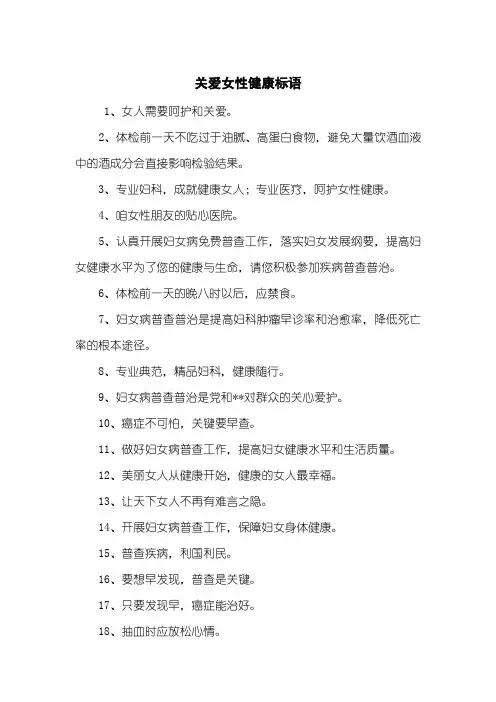 关爱女性健康标语

1、女人需要呵护和关爱。

2、体检前一天不吃过于油腻、高蛋白食物，避免大量饮酒血液中的酒成分会直接影响检验结果。

3、专业妇科，成就健康女人；专业医疗，呵护女性健康。

4、咱女性朋友的贴心医院。

5、认真开展妇女病免费普查工作，落实妇女发展纲要，提高妇女健康水平为了您的健康与生命，请您积极参加疾病普查普治。

6、体检前一天的晚八时以后，应禁食。

7、妇女病普查普治是提高妇科肿瘤早诊率和治愈率，降低死亡率的根本途径。

8、专业典范，精品妇科，健康随行。

9、妇女病普查普治是党和**对群众的关心爱护。

10、癌症不可怕，关键要早查。

11、做好妇女病普查工作，提高妇女健康水平和生活质量。

12、美丽女人从健康开始，健康的女人最幸福。

13、让天下女人不再有难言之隐。

14、开展妇女病普查工作，保障妇女身体健康。

15、普查疾病，利国利民。

16、要想早发现，普查是关键。

17、只要发现早，癌症能治好。

18、抽血时应放松心情。